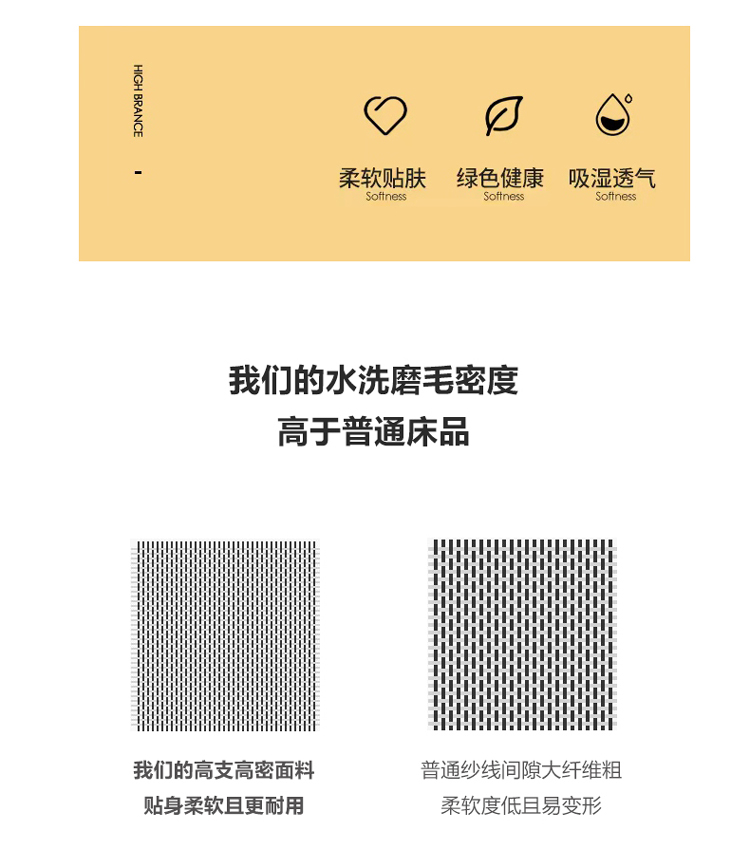 HIGH BRANCE

-

柔软贴肤
Softness

绿色健康
Softness

吸湿透气
Softness

我们的水洗磨毛密度
高于普通床品

我们的高支高密面料
贴身柔软且更耐用

普通纱线间隙大纤维粗
柔软度低且易变形